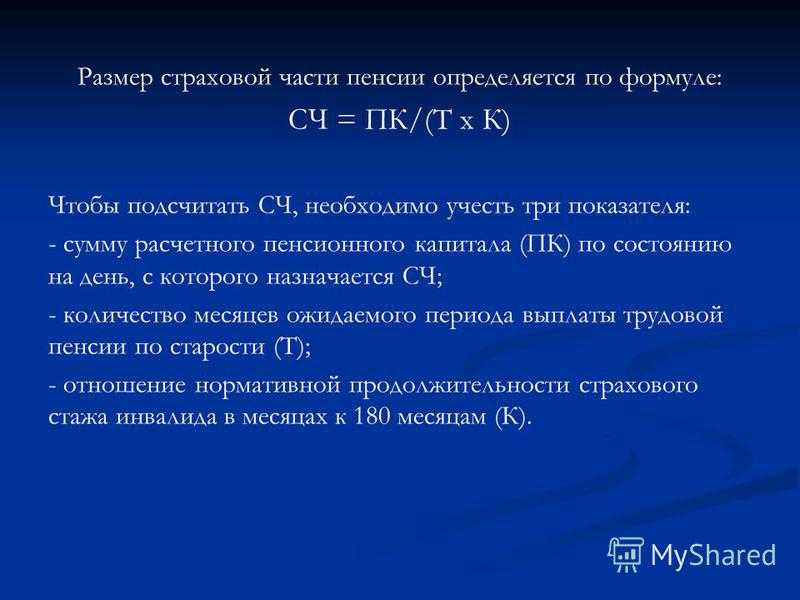 Размер страховой части пенсии определяется по формуле:

СЧ = ПК/(Т х К)

Чтобы подсчитать СЧ, необходимо учесть три показателя:

- сумму расчетного пенсионного капитала (ПК) по состоянию на день, с которого назначается СЧ;

- количество месяцев ожидаемого периода выплаты трудовой пенсии по старости (Т);

- отношение нормативной продолжительности страхового стажа инвалида в месяцах к 180 месяцам (К).

MyShared